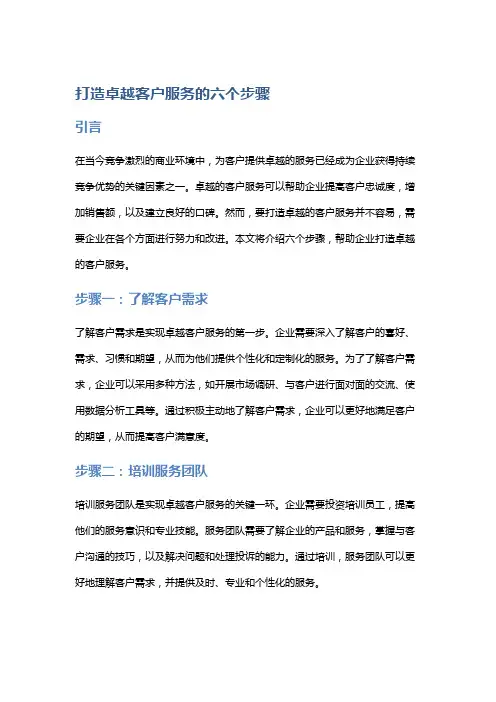 打造卓越客户服务的六个步骤

引言

在当今竞争激烈的商业环境中，为客户提供卓越的服务已经成为企业获得持续竞争优势的关键因素之一。卓越的客户服务可以帮助企业提高客户忠诚度，增加销售额，以及建立良好的口碑。然而，要打造卓越的客户服务并不容易，需要企业在各个方面进行努力和改进。本文将介绍六个步骤，帮助企业打造卓越的客户服务。

步骤一：了解客户需求

了解客户需求是实现卓越客户服务的第一步。企业需要深入了解客户的喜好、需求、习惯和期望，从而为他们提供个性化和定制化的服务。为了了解客户需求，企业可以采用多种方法，如开展市场调研、与客户进行面对面的交流、使用数据分析工具等。通过积极主动地了解客户需求，企业可以更好地满足客户的期望，从而提高客户满意度。

步骤二：培训服务团队

培训服务团队是实现卓越客户服务的关键一环。企业需要投资培训员工，提高他们的服务意识和专业技能。服务团队需要了解企业的产品和服务，掌握与客户沟通的技巧，以及解决问题和处理投诉的能力。通过培训，服务团队可以更好地理解客户需求，并提供及时、专业和个性化的服务。